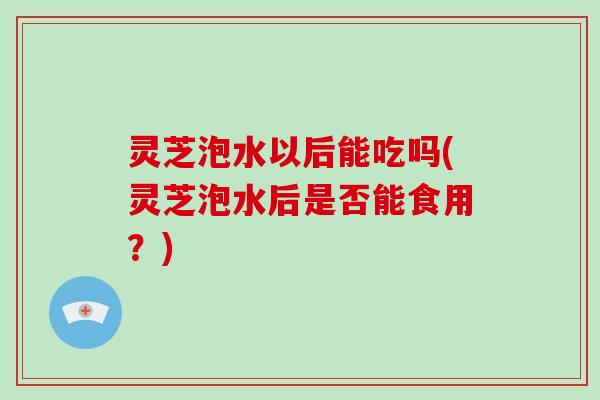 灵芝泡水以后能吃吗(灵芝泡水后是否能食用？)